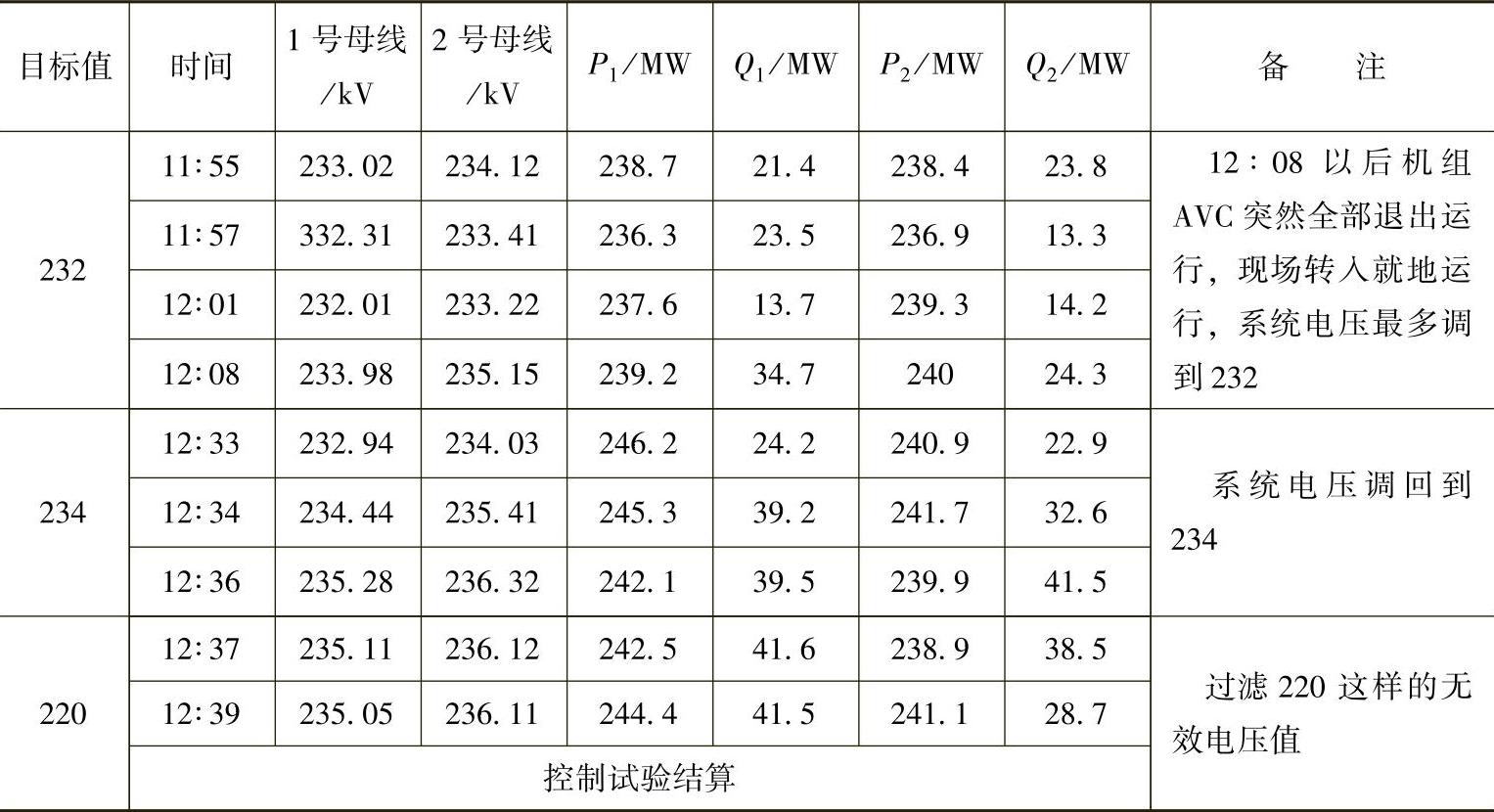 | 目标值 | 时间 | 1号母线/kV | 2号母线/kV | $P_1$/MW | $Q_1$/MW | $P_2$/MW | $Q_2$/MW | 备　　注 |
|---|---|---|---|---|---|---|---|---|
| 232 | 11:55 | 233.02 | 234.12 | 238.7 | 21.4 | 238.4 | 23.8 | 12:08以后机组AVC突然全部退出运行，现场转入就地运行，系统电压最多调到232 |
| | 11:57 | 332.31 | 233.41 | 236.3 | 23.5 | 236.9 | 13.3 | |
| | 12:01 | 232.01 | 233.22 | 237.6 | 13.7 | 239.3 | 14.2 | |
| | 12:08 | 233.98 | 235.15 | 239.2 | 34.7 | 240 | 24.3 | |
| 234 | 12:33 | 232.94 | 234.03 | 246.2 | 24.2 | 240.9 | 22.9 | 系统电压调回到234 |
| | 12:34 | 234.44 | 235.41 | 245.3 | 39.2 | 241.7 | 32.6 | |
| | 12:36 | 235.28 | 236.32 | 242.1 | 39.5 | 239.9 | 41.5 | |
| 220 | 12:37 | 235.11 | 236.12 | 242.5 | 41.6 | 238.9 | 38.5 | 过滤220这样的无效电压值 |
| | 12:39 | 235.05 | 236.11 | 244.4 | 41.5 | 241.1 | 28.7 | |
| | 控制试验结算 | | | | | | | |